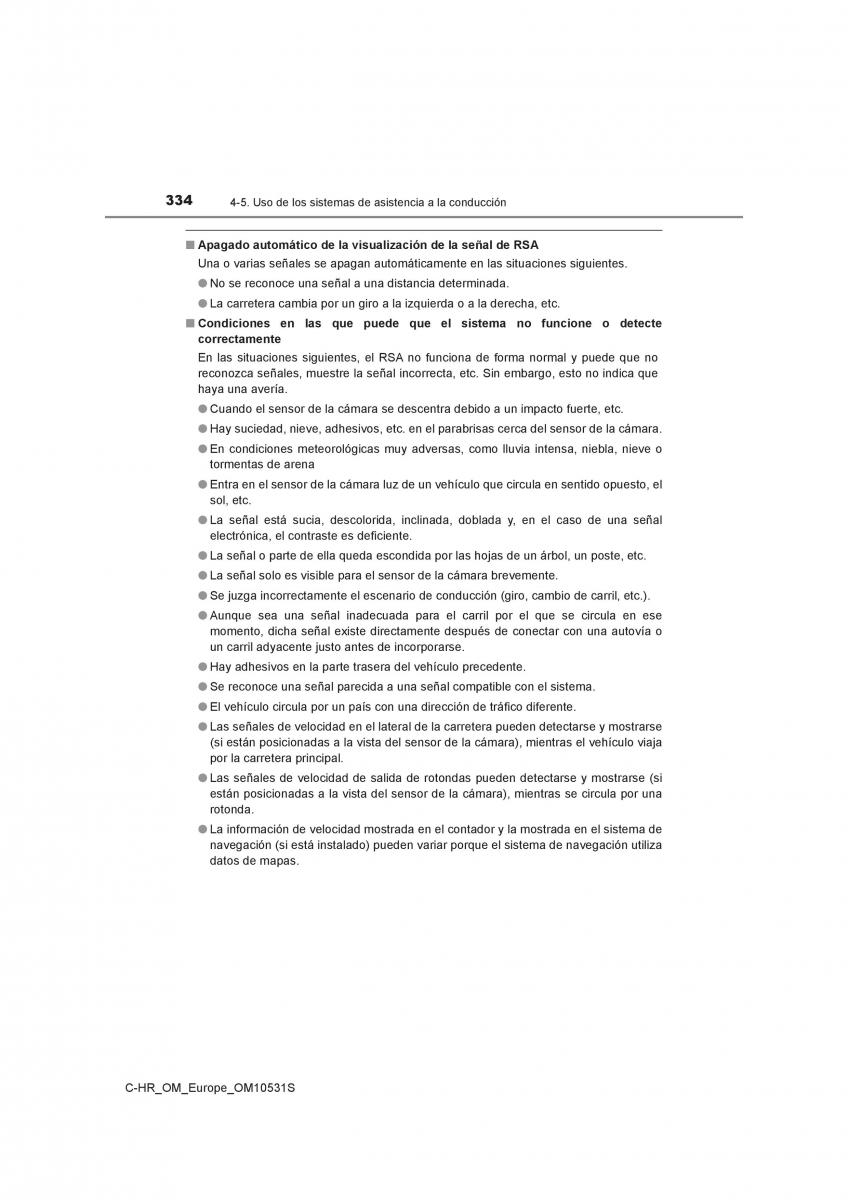 334 4-5. Uso de los sistemas de asistencia a la conducción

■ Apagado automático de la visualización de la señal de RSA

Una o varias señales se apagan automáticamente en las situaciones siguientes.

● No se reconoce una señal a una distancia determinada.

● La carretera cambia por un giro a la izquierda o a la derecha, etc.

■ Condiciones en las que puede que el sistema no funcione o detecte correctamente

En las situaciones siguientes, el RSA no funciona de forma normal y puede que no reconozca señales, muestre la señal incorrecta, etc. Sin embargo, esto no indica que haya una avería.

● Cuando el sensor de la cámara se descentra debido a un impacto fuerte, etc.

● Hay suciedad, nieve, adhesivos, etc. en el parabrisas cerca del sensor de la cámara.

● En condiciones meteorológicas muy adversas, como lluvia intensa, niebla, nieve o tormentas de arena

● Entra en el sensor de la cámara luz de un vehículo que circula en sentido opuesto, el sol, etc.

● La señal está sucia, descolorida, inclinada, doblada y, en el caso de una señal electrónica, el contraste es deficiente.

● La señal o parte de ella queda escondida por las hojas de un árbol, un poste, etc.

● La señal solo es visible para el sensor de la cámara brevemente.

● Se juzga incorrectamente el escenario de conducción (giro, cambio de carril, etc.).

● Aunque sea una señal inadecuada para el carril por el que se circula en ese momento, dicha señal existe directamente después de conectar con una autovía o un carril adyacente justo antes de incorporarse.

● Hay adhesivos en la parte trasera del vehículo precedente.

● Se reconoce una señal parecida a una señal compatible con el sistema.

● El vehículo circula por un país con una dirección de tráfico diferente.

● Las señales de velocidad en el lateral de la carretera pueden detectarse y mostrarse (si están posicionadas a la vista del sensor de la cámara), mientras el vehículo viaja por la carretera principal.

● Las señales de velocidad de salida de rotondas pueden detectarse y mostrarse (si están posicionadas a la vista del sensor de la cámara), mientras se circula por una rotonda.

● La información de velocidad mostrada en el contador y la mostrada en el sistema de navegación (si está instalado) pueden variar porque el sistema de navegación utiliza datos de mapas.

C-HR_OM_Europe_OM10531S